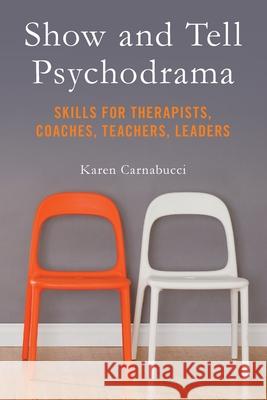 Show and Tell Psychodrama

SKILLS FOR THERAPISTS, COACHES, TEACHERS, LEADERS

Karen Carnabucci

Kraina Książek